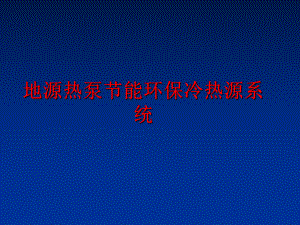 地源热泵节能环保冷热源系统